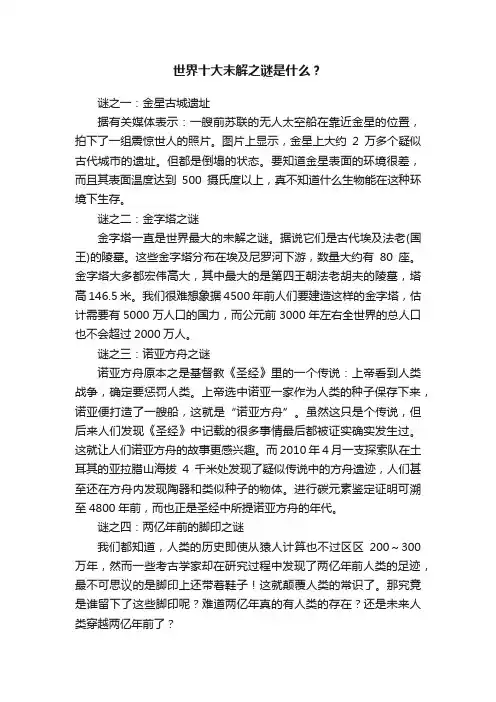 世界十大未解之谜是什么？

谜之一：金星古城遗址

据有关媒体表示：一艘前苏联的无人太空船在靠近金星的位置，拍下了一组震惊世人的照片。图片上显示，金星上大约 2 万多个疑似古代城市的遗址。但都是倒塌的状态。要知道金星表面的环境很差，而且其表面温度达到 500 摄氏度以上，真不知道什么生物能在这种环境下生存。

谜之二：金字塔之谜

金字塔一直是世界最大的未解之谜。据说它们是古代埃及法老(国王)的陵墓。这些金字塔分布在埃及尼罗河下游，数量大约有 80 座。金字塔大多都宏伟高大，其中最大的是第四王朝法老胡夫的陵墓，塔高 146.5 米。我们很难想象据 4500 年前人们要建造这样的金字塔，估计需要有 5000 万人口的国力，而公元前 3000 年左右全世界的总人口也不会超过 2000 万人。

谜之三：诺亚方舟之谜

诺亚方舟原本之是基督教《圣经》里的一个传说：上帝看到人类战争，确定要惩罚人类。上帝选中诺亚一家作为人类的种子保存下来，诺亚便打造了一艘船，这就是“诺亚方舟”。虽然这只是个传说，但后来人们发现《圣经》中记载的很多事情最后都被证实确实发生过。这就让人们诺亚方舟的故事更感兴趣。而 2010 年 4 月一支探索队在土耳其的亚拉腊山海拔 4 千米处发现了疑似传说中的方舟遗迹，人们甚至还在方舟内发现陶器和类似种子的物体。进行碳元素鉴定证明可溯至 4800 年前，而也正是圣经中所提诺亚方舟的年代。

谜之四：两亿年前的脚印之谜

我们都知道，人类的历史即使从猿人计算也不过区区 200～300 万年，然而一些考古学家却在研究过程中发现了两亿年前人类的足迹，最不可思议的是脚印上还带着鞋子！这就颠覆人类的常识了。那究竟是谁留下了这些脚印呢？难道两亿年真的有人类的存在？还是未来人类穿越两亿年前了？